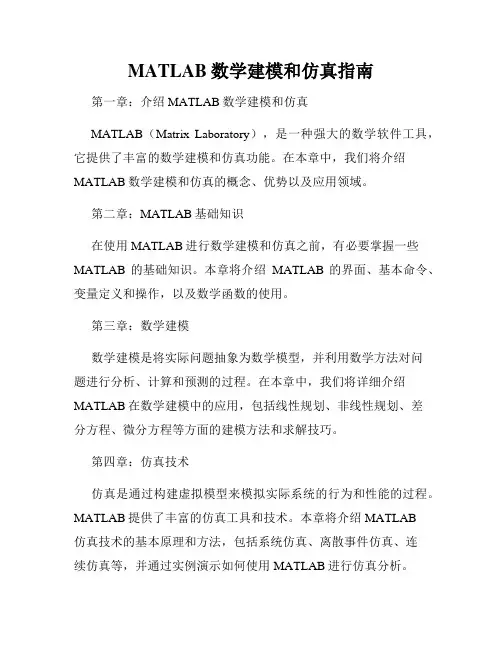 MATLAB 数学建模和仿真指南

第一章：介绍 MATLAB 数学建模和仿真

MATLAB（Matrix Laboratory），是一种强大的数学软件工具，它提供了丰富的数学建模和仿真功能。在本章中，我们将介绍 MATLAB 数学建模和仿真的概念、优势以及应用领域。

第二章：MATLAB 基础知识

在使用 MATLAB 进行数学建模和仿真之前，有必要掌握一些 MATLAB 的基础知识。本章将介绍 MATLAB 的界面、基本命令、变量定义和操作，以及数学函数的使用。

第三章：数学建模

数学建模是将实际问题抽象为数学模型，并利用数学方法对问题进行分析、计算和预测的过程。在本章中，我们将详细介绍 MATLAB 在数学建模中的应用，包括线性规划、非线性规划、差分方程、微分方程等方面的建模方法和求解技巧。

第四章：仿真技术

仿真是通过构建虚拟模型来模拟实际系统的行为和性能的过程。MATLAB 提供了丰富的仿真工具和技术。本章将介绍 MATLAB 仿真技术的基本原理和方法，包括系统仿真、离散事件仿真、连续仿真等，并通过实例演示如何使用 MATLAB 进行仿真分析。